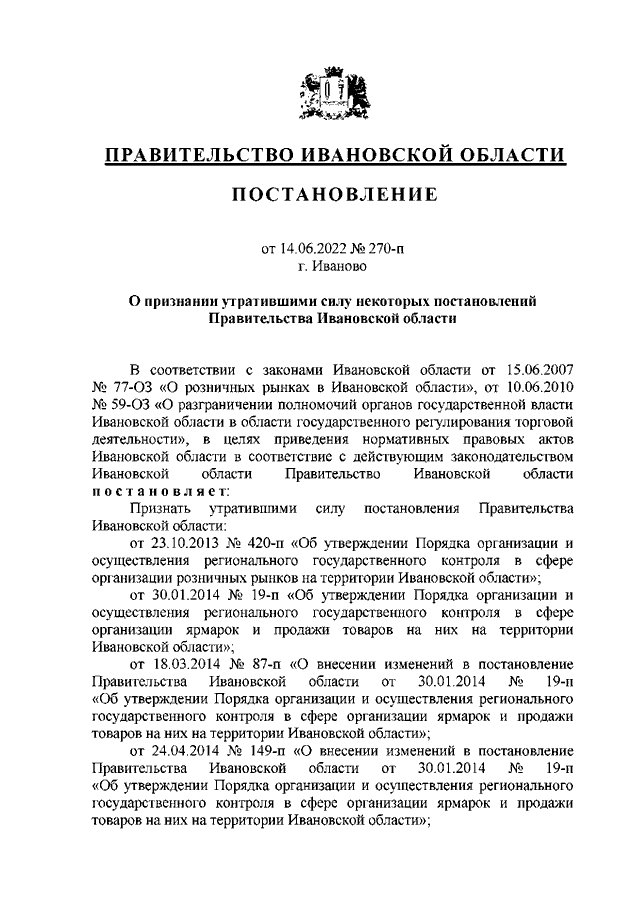 ПРАВИТЕЛЬСТВО ИВАНОВСКОЙ ОБЛАСТИ

ПОСТАНОВЛЕНИЕ

от 14.06.2022 № 270-п
г. Иваново

О признании утратившими силу некоторых постановлений Правительства Ивановской области

В соответствии с законами Ивановской области от 15.06.2007 № 77-ОЗ «О розничных рынках в Ивановской области», от 10.06.2010 № 59-ОЗ «О разграничении полномочий органов государственной власти Ивановской области в области государственного регулирования торговой деятельности», в целях приведения нормативных правовых актов Ивановской области в соответствие с действующим законодательством Ивановской области Правительство Ивановской области постановляет:

Признать утратившими силу постановления Правительства Ивановской области:

от 23.10.2013 № 420-п «Об утверждении Порядка организации и осуществления регионального государственного контроля в сфере организации розничных рынков на территории Ивановской области»;

от 30.01.2014 № 19-п «Об утверждении Порядка организации и осуществления регионального государственного контроля в сфере организации ярмарок и продажи товаров на них на территории Ивановской области»;

от 18.03.2014 № 87-п «О внесении изменений в постановление Правительства Ивановской области от 30.01.2014 № 19-п «Об утверждении Порядка организации и осуществления регионального государственного контроля в сфере организации ярмарок и продажи товаров на них на территории Ивановской области»;

от 24.04.2014 № 149-п «О внесении изменений в постановление Правительства Ивановской области от 30.01.2014 № 19-п «Об утверждении Порядка организации и осуществления регионального государственного контроля в сфере организации ярмарок и продажи товаров на них на территории Ивановской области»;